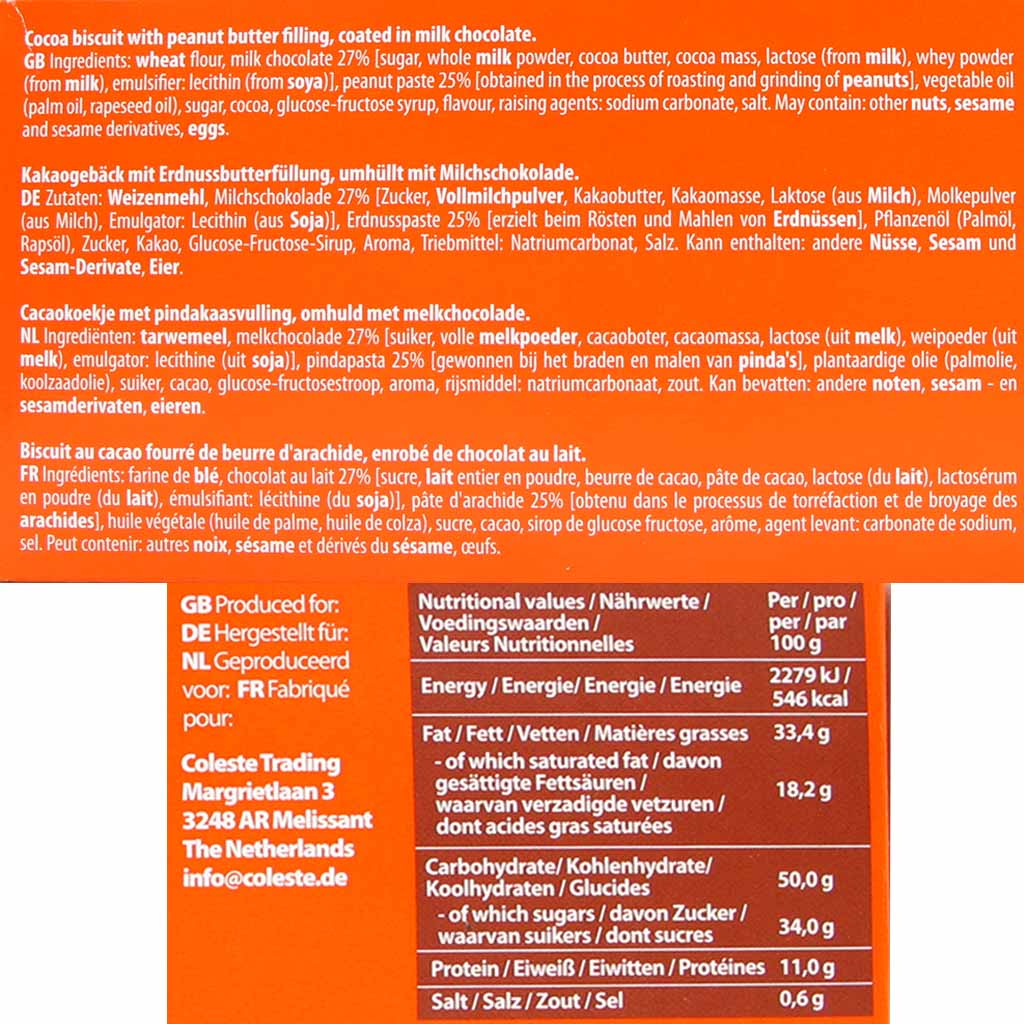 Cocoa biscuit with peanut butter filling, coated in milk chocolate.
GB Ingredients: wheat flour, milk chocolate 27% [sugar, whole milk powder, cocoa butter, cocoa mass, lactose (from milk), whey powder (from milk), emulsifier: lecithin (from soya)], peanut paste 25% [obtained in the process of roasting and grinding of peanuts], vegetable oil (palm oil, rapeseed oil), sugar, cocoa, glucose-fructose syrup, flavour, raising agents: sodium carbonate, salt. May contain: other nuts, sesame and sesame derivatives, eggs.

Kakaogebäck mit Erdnussbutterfüllung, umhüllt mit Milchschokolade.
DE Zutaten: Weizenmehl, Milchschokolade 27% [Zucker, Vollmilchpulver, Kakaobutter, Kakaomasse, Laktose (aus Milch), Molkepulver (aus Milch), Emulgator: Lecithin (aus Soja)], Erdnusspaste 25% [erzielt beim Rösten und Mahlen von Erdnüssen], Pflanzenöl (Palmöl, Rapsöl), Zucker, Kakao, Glucose-Fructose-Sirup, Aroma, Triebmittel: Natriumcarbonat, Salz. Kann enthalten: andere Nüsse, Sesam und Sesam-Derivate, Eier.

Cacaokoekje met pindakaasvulling, omhuld met melkchocolade.
NL Ingrediënten: tarwemeel, melkchocolade 27% [suiker, volle melkpoeder, cacaoboter, cacaomassa, lactose (uit melk), weipoeder (uit melk), emulgator: lecithine (uit soja)], pindapasta 25% [gewonnen bij het braden en malen van pinda's], plantaardige olie (palmolie, koolzaadolie), suiker, cacao, glucose-fructosestroop, aroma, rijsmiddel: natriumcarbonaat, zout. Kan bevatten: andere noten, sesam - en sesamderivaten, eieren.

Biscuit au cacao fourré de beurre d'arachide, enrobé de chocolat au lait.
FR Ingrédients: farine de blé, chocolat au lait 27% [sucre, lait entier en poudre, beurre de cacao, pâte de cacao, lactose (du lait), lactosérum en poudre (du lait), émulsifiant: lécithine (du soja)], pâte d'arachide 25% [obtenu dans le processus de torréfaction et de broyage des arachides], huile végétale (huile de palme, huile de colza), sucre, cacao, sirop de glucose fructose, arôme, agent levant: carbonate de sodium, sel. Peut contenir: autres noix, sésame et dérivés du sésame, œufs.

GB Produced for:
DE Hergestellt für:
NL Geproduceerd voor: FR Fabriqué pour:

Coleste Trading
Margrietlaan 3
3248 AR Melissant
The Netherlands
info@coleste.de

| Nutritional values / Nährwerte / Voedingswaarden / Valeurs Nutritionnelles | Per / pro / per / par 100 g |
|---|---|
| Energy / Energie/ Energie / Energie | 2279 kJ / 546 kcal |
| Fat / Fett / Vetten / Matières grasses | 33,4 g |
| - of which saturated fat / davon gesättigte Fettsäuren / waarvan verzadigde vetzuren / dont acides gras saturées | 18,2 g |
| Carbohydrate/ Kohlenhydrate/ Koolhydraten / Glucides | 50,0 g |
| - of which sugars / davon Zucker / waarvan suikers / dont sucres | 34,0 g |
| Protein / Eiweiß / Eiwitten / Protéines | 11,0 g |
| Salt / Salz / Zout / Sel | 0,6 g |